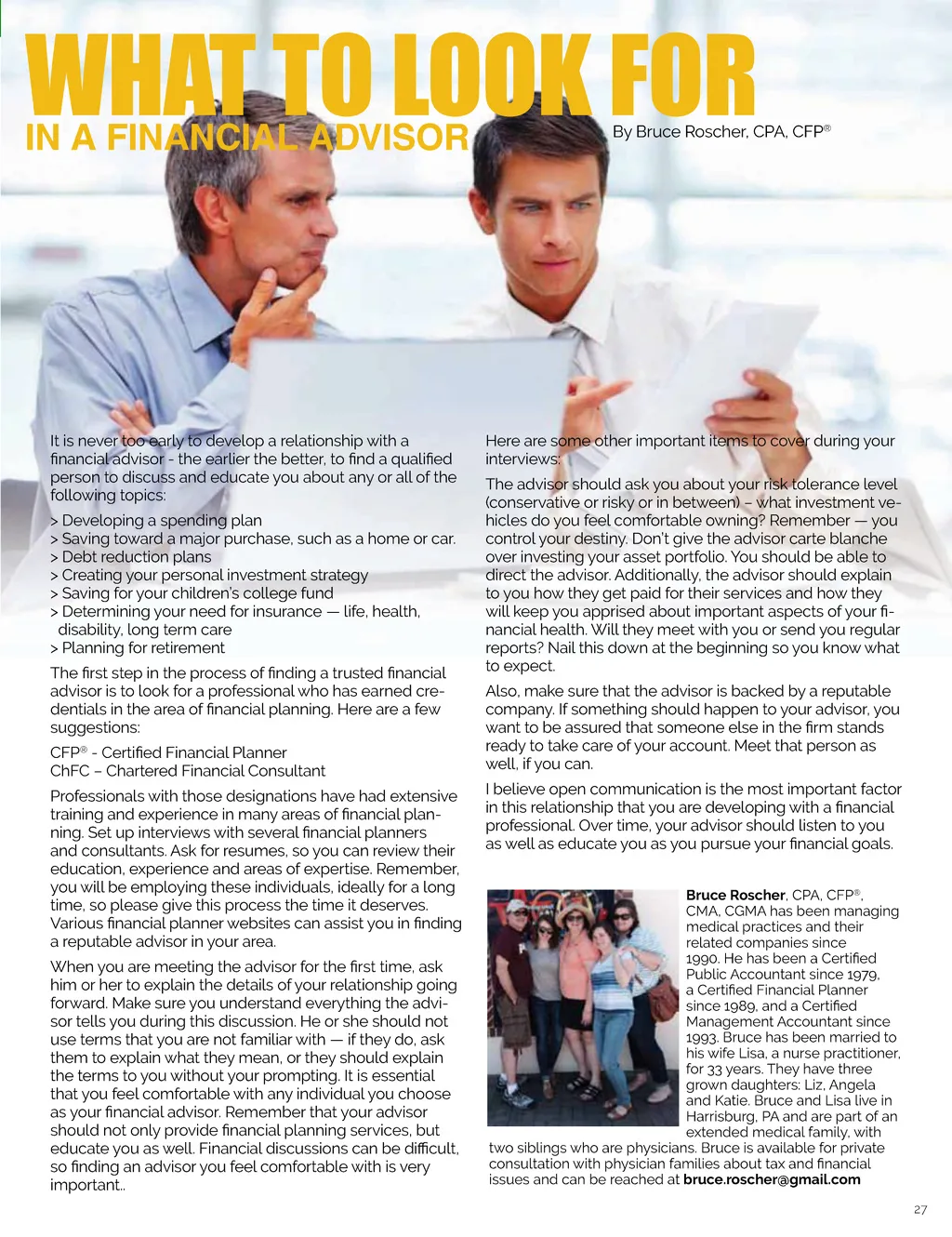 WHAT TO LOOK FOR
IN A FINANCIAL ADVISOR

By Bruce Roscher, CPA, CFP®

It is never too early to develop a relationship with a financial advisor - the earlier the better, to find a qualified person to discuss and educate you about any or all of the following topics:

> Developing a spending plan
> Saving toward a major purchase, such as a home or car.
> Debt reduction plans
> Creating your personal investment strategy
> Saving for your children's college fund
> Determining your need for insurance — life, health, disability, long term care
> Planning for retirement

The first step in the process of finding a trusted financial advisor is to look for a professional who has earned credentials in the area of financial planning. Here are a few suggestions:

CFP® - Certified Financial Planner
ChFC – Chartered Financial Consultant

Professionals with those designations have had extensive training and experience in many areas of financial planning. Set up interviews with several financial planners and consultants. Ask for resumes, so you can review their education, experience and areas of expertise. Remember, you will be employing these individuals, ideally for a long time, so please give this process the time it deserves. Various financial planner websites can assist you in finding a reputable advisor in your area.

When you are meeting the advisor for the first time, ask him or her to explain the details of your relationship going forward. Make sure you understand everything the advisor tells you during this discussion. He or she should not use terms that you are not familiar with — if they do, ask them to explain what they mean, or they should explain the terms to you without your prompting. It is essential that you feel comfortable with any individual you choose as your financial advisor. Remember that your advisor should not only provide financial planning services, but educate you as well. Financial discussions can be difficult, so finding an advisor you feel comfortable with is very important..

Here are some other important items to cover during your interviews:

The advisor should ask you about your risk tolerance level (conservative or risky or in between) – what investment vehicles do you feel comfortable owning? Remember — you control your destiny. Don't give the advisor carte blanche over investing your asset portfolio. You should be able to direct the advisor. Additionally, the advisor should explain to you how they get paid for their services and how they will keep you apprised about important aspects of your financial health. Will they meet with you or send you regular reports? Nail this down at the beginning so you know what to expect.

Also, make sure that the advisor is backed by a reputable company. If something should happen to your advisor, you want to be assured that someone else in the firm stands ready to take care of your account. Meet that person as well, if you can.

I believe open communication is the most important factor in this relationship that you are developing with a financial professional. Over time, your advisor should listen to you as well as educate you as you pursue your financial goals.

Bruce Roscher, CPA, CFP®, CMA, CGMA has been managing medical practices and their related companies since 1990. He has been a Certified Public Accountant since 1979, a Certified Financial Planner since 1989, and a Certified Management Accountant since 1993. Bruce has been married to his wife Lisa, a nurse practitioner, for 33 years. They have three grown daughters: Liz, Angela and Katie. Bruce and Lisa live in Harrisburg, PA and are part of an extended medical family, with two siblings who are physicians. Bruce is available for private consultation with physician families about tax and financial issues and can be reached at bruce.roscher@gmail.com

27